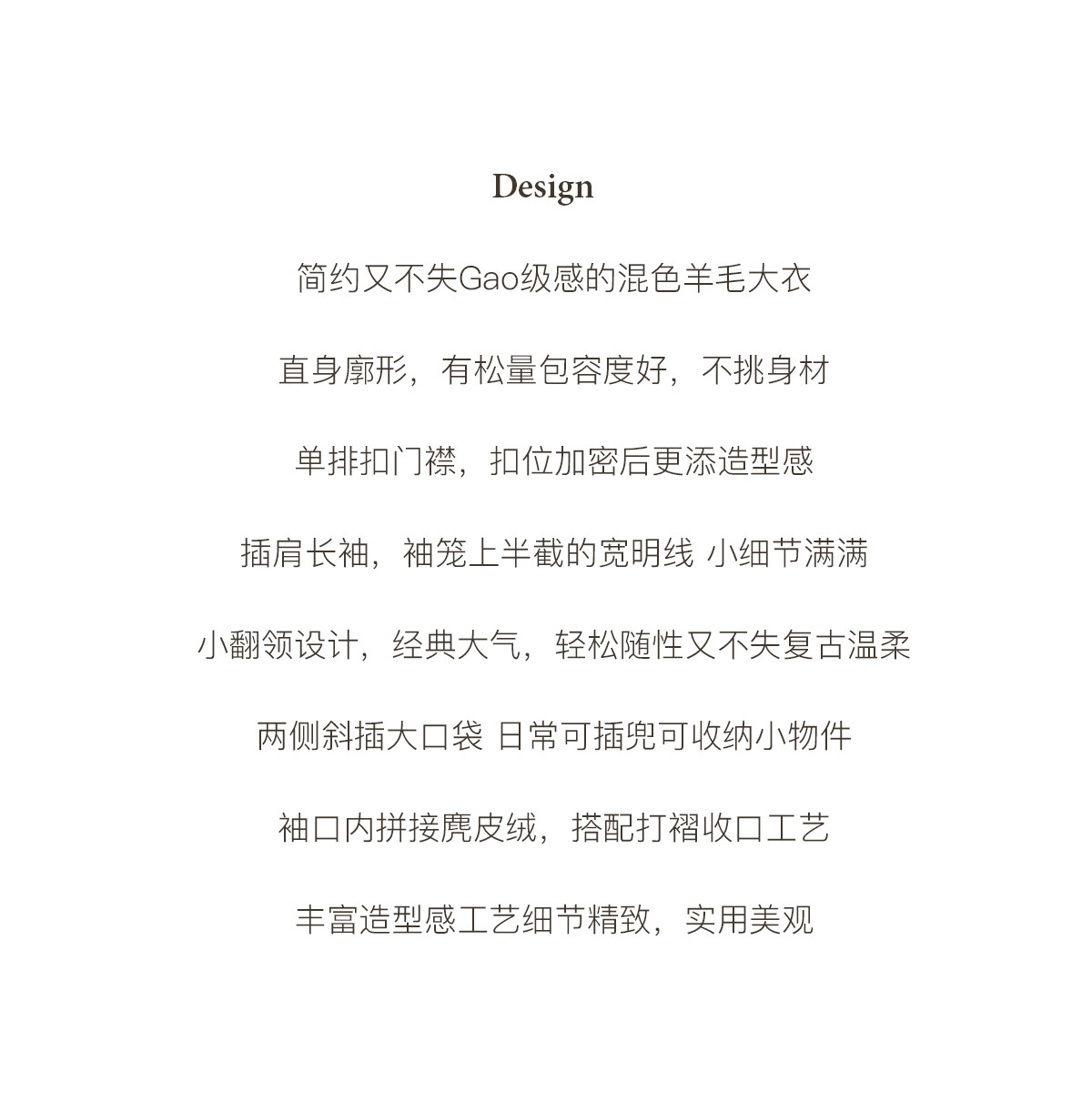 Design

简约又不失Gao级感的混色羊毛大衣

直身廓形，有松量包容度好，不挑身材

单排扣门襟，扣位加密后更添造型感

插肩长袖，袖笼上半截的宽明线 小细节满满

小翻领设计，经典大气，轻松随性又不失复古温柔

两侧斜插大口袋 日常可插兜可收纳小物件

袖口内拼接麂皮绒，搭配打褶收口工艺

丰富造型感工艺细节精致，实用美观